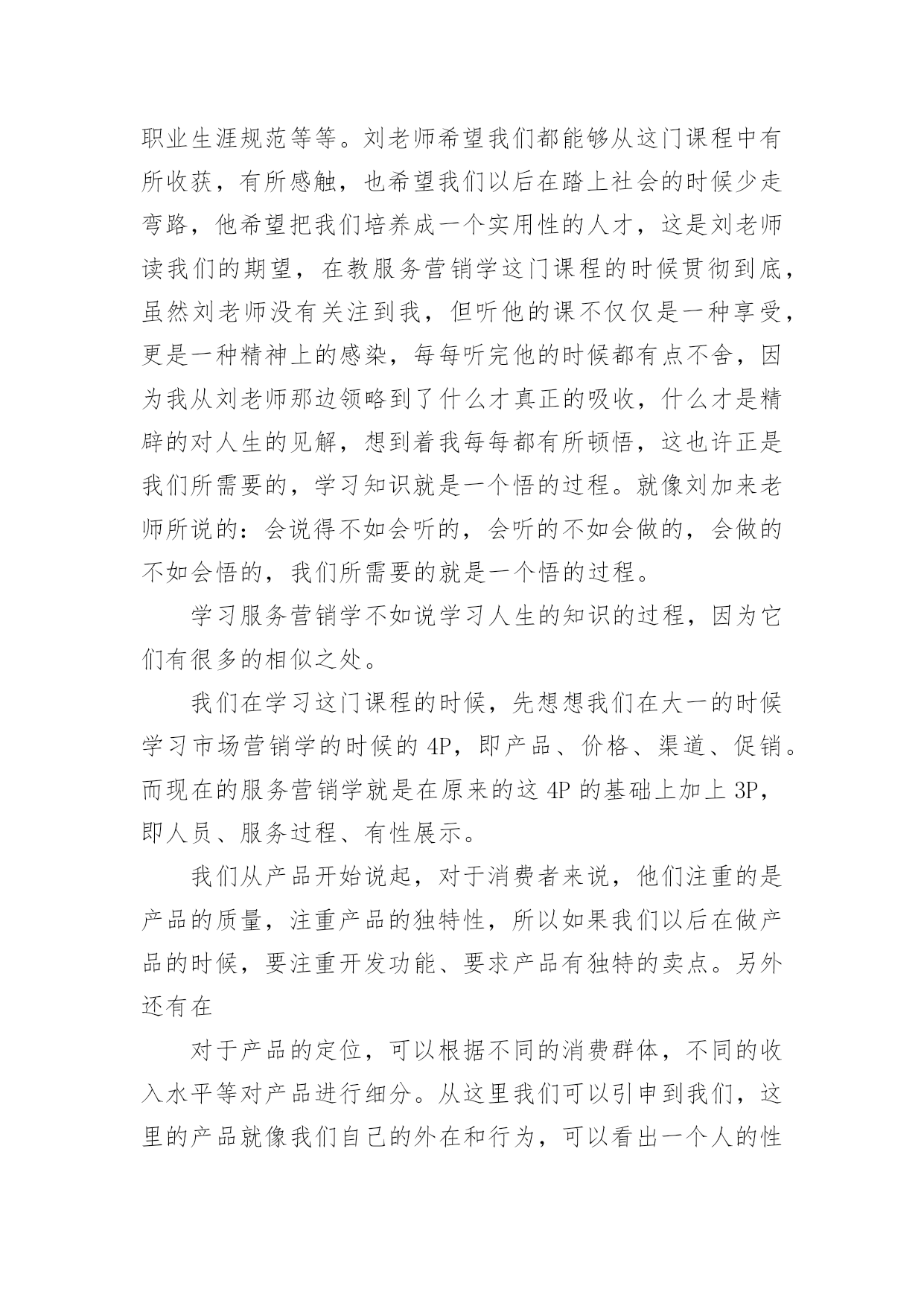 职业生涯规范等等。刘老师希望我们都能够从这门课程中有所收获，有所感触，也希望我们以后在踏上社会的时候少走弯路，他希望把我们培养成一个实用性的人才，这是刘老师读我们的期望，在教服务营销学这门课程的时候贯彻到底，虽然刘老师没有关注到我，但听他的课不仅仅是一种享受，更是一种精神上的感染，每每听完他的时候都有点不舍，因为我从刘老师那边领略到了什么才真正的吸收，什么才是精辟的对人生的见解，想到着我每每都有所顿悟，这也许正是我们所需要的，学习知识就是一个悟的过程。就像刘加来老师所说的：会说得不如会听的，会听的不如会做的，会做的不如会悟的，我们所需要的就是一个悟的过程。

学习服务营销学不如说学习人生的知识的过程，因为它们有很多的相似之处。

我们在学习这门课程的时候，先想想我们在大一的时候学习市场营销学的时候的 4P，即产品、价格、渠道、促销。而现在的服务营销学就是在原来的这 4P 的基础上加上 3P，即人员、服务过程、有性展示。

我们从产品开始说起，对于消费者来说，他们注重的是产品的质量，注重产品的独特性，所以如果我们以后在做产品的时候，要注重开发功能、要求产品有独特的卖点。另外还有在

对于产品的定位，可以根据不同的消费群体，不同的收入水平等对产品进行细分。从这里我们可以引申到我们，这里的产品就像我们自己的外在和行为，可以看出一个人的性